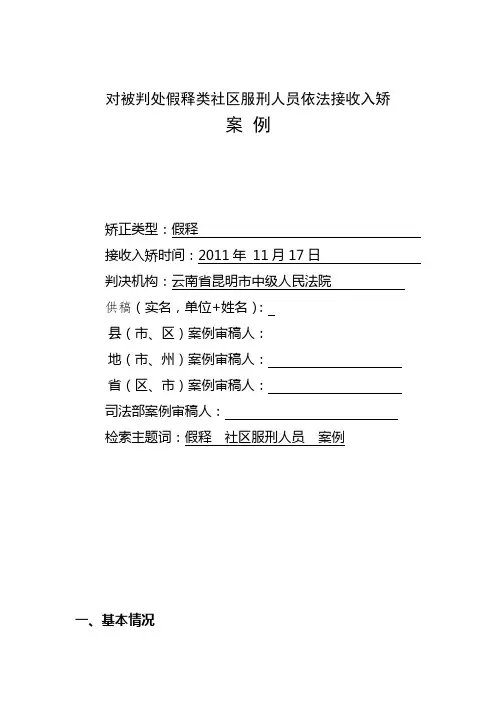 对被判处假释类社区服刑人员依法接收入矫

案 例

矫正类型：假释

接收入矫时间：2011 年 11 月 17 日

判决机构：云南省昆明市中级人民法院

供稿（实名，单位+姓名）：

县（市、区）案例审稿人：

地（市、州）案例审稿人：

省（区、市）案例审稿人：

司法部案例审稿人：

检索主题词：假释 社区服刑人员 案例

一、基本情况